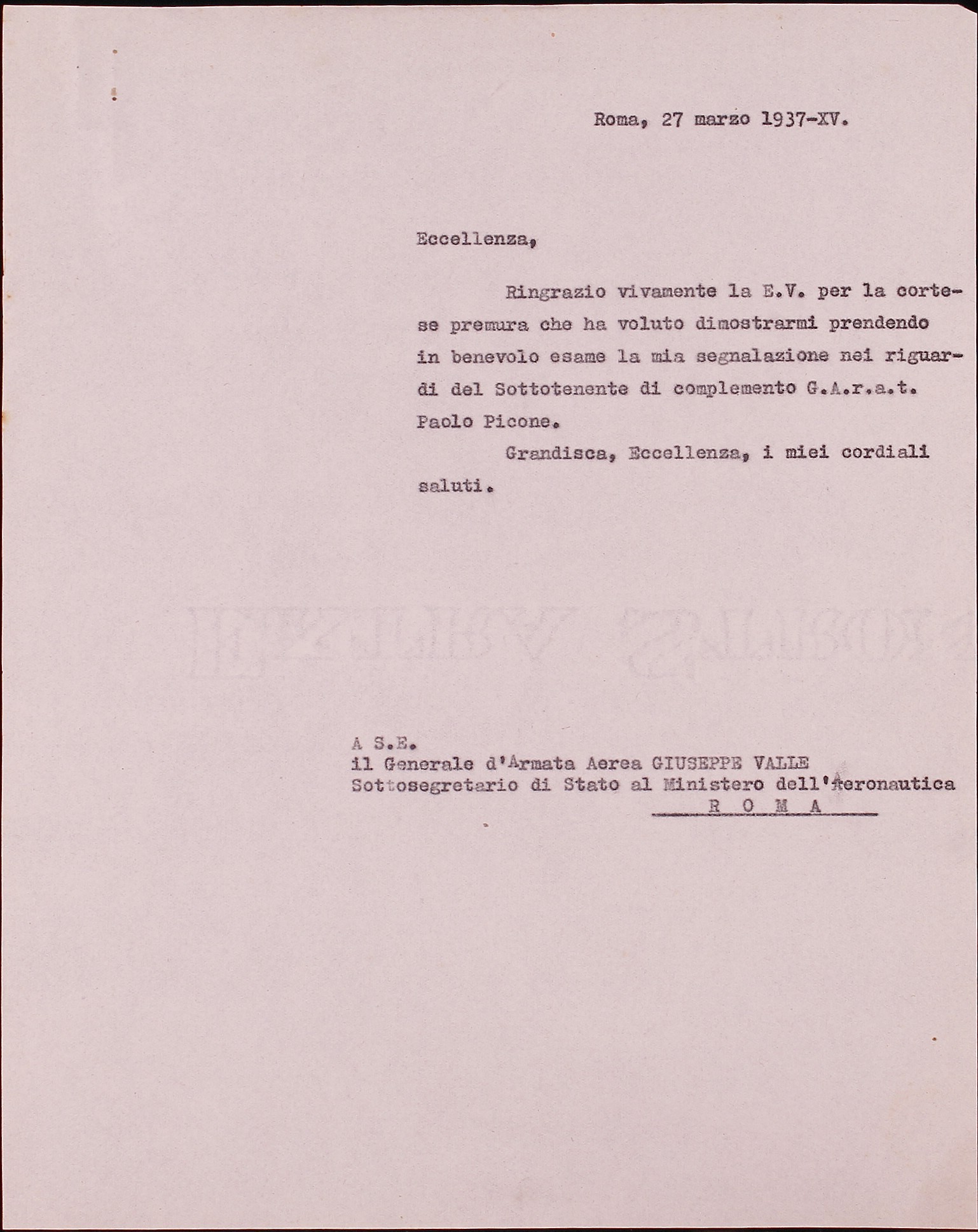 Roma, 27 marzo 1937-XV.

Eccellenza,

Ringrazio vivamente la E.V. per la cortese premura che ha voluto dimostrarmi prendendo in benevolo esame la mia segnalazione nei riguardi del Sottotenente di complemento G.A.r.a.t. Paolo Picone.

Grandisca, Eccellenza, i miei cordiali saluti.

A S.E.
il Generale d'Armata Aerea GIUSEPPE VALLE
Sottosegretario di Stato al Ministero dell'Aeronautica
R O M A